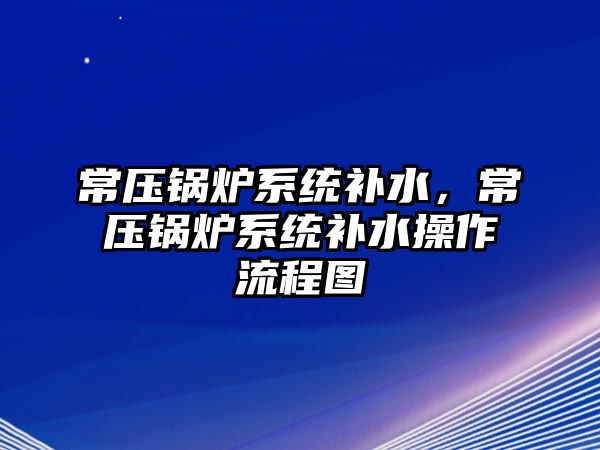 常压锅炉系统补水，常压锅炉系统补水操作流程图